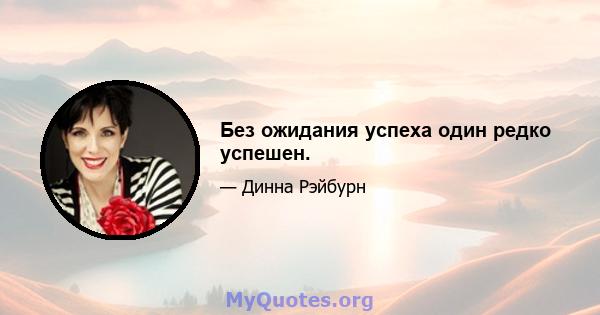 Без ожидания успеха один редко успешен.

— Динна Рэйбурн

MyQuotes.org